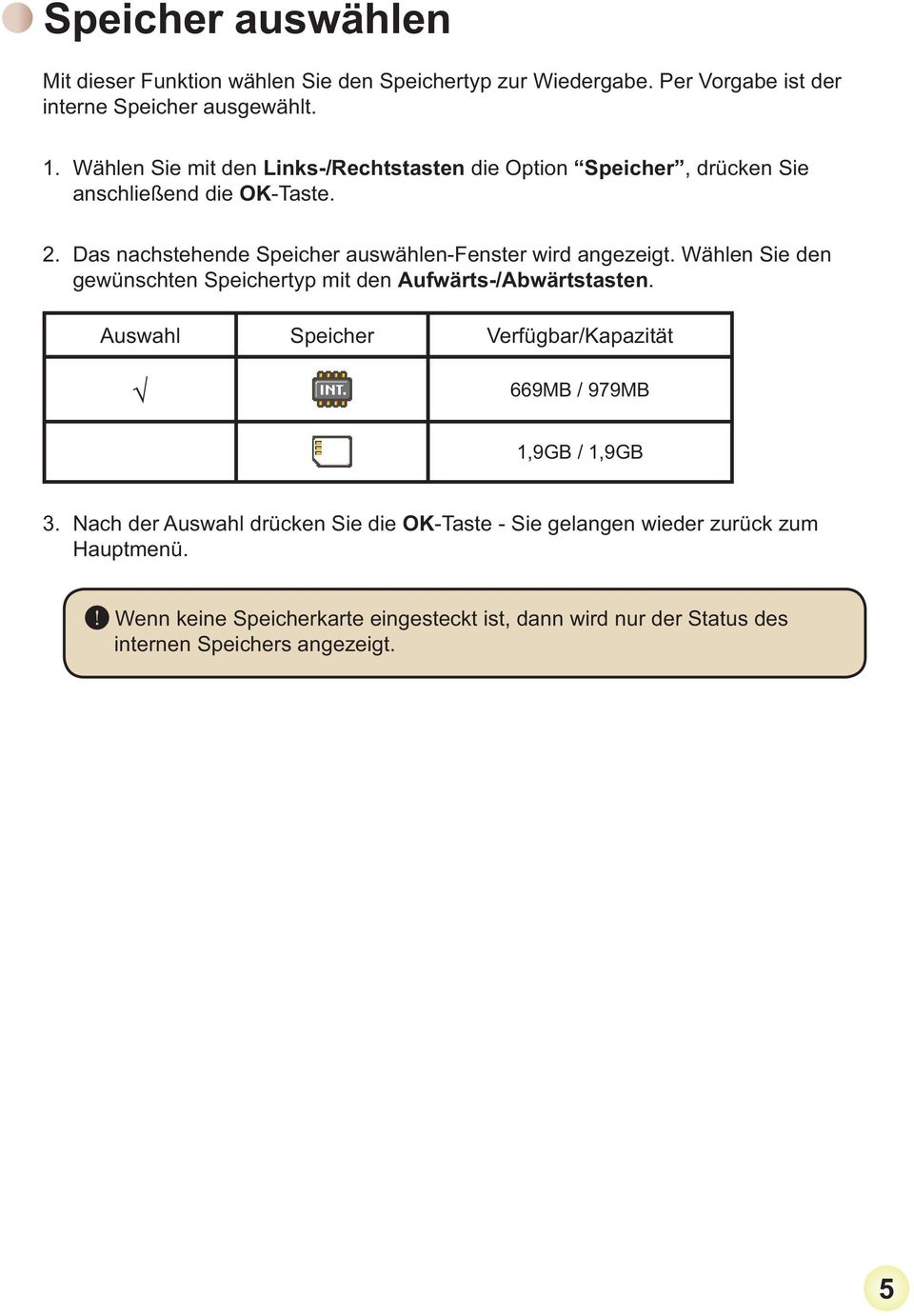 Speicher auswählen

Mit dieser Funktion wählen Sie den Speichertyp zur Wiedergabe. Per Vorgabe ist der interne Speicher ausgewählt.

1. Wählen Sie mit den Links-/Rechtstasten die Option “Speicher”, drücken Sie anschließend die OK-Taste.

2. Das nachstehende Speicher auswählen-Fenster wird angezeigt. Wählen Sie den gewünschten Speichertyp mit den Aufwärts-/Abwärtstasten.

| Auswahl | Speicher | Verfügbar/Kapazität |
|---|---|---|
| √ | INT. | 669MB / 979MB |
| | | 1,9GB / 1,9GB |

3. Nach der Auswahl drücken Sie die OK-Taste - Sie gelangen wieder zurück zum Hauptmenü.

! Wenn keine Speicherkarte eingesteckt ist, dann wird nur der Status des internen Speichers angezeigt.

5